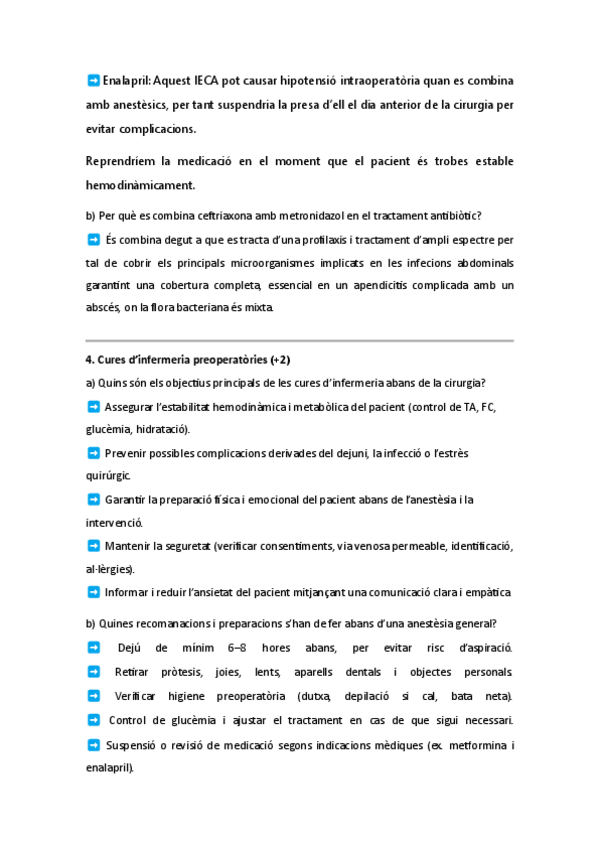 ➡ Enalapril: Aquest IECA pot causar hipotensió intraoperatòria quan es combina amb anestèsics, per tant suspendria la presa d'ell el dia anterior de la cirurgia per evitar complicacions.

Reprendríem la medicació en el moment que el pacient és trobes estable hemodinàmicament.

b) Per què es combina ceftriaxona amb metronidazol en el tractament antibiòtic?

➡ És combina degut a que es tracta d'una profilaxis i tractament d'ampli espectre per tal de cobrir els principals microorganismes implicats en les infecions abdominals garantint una cobertura completa, essencial en un apendicitis complicada amb un abscés, on la flora bacteriana és mixta.

4. Cures d'infermeria preoperatòries (+2)

a) Quins són els objectius principals de les cures d'infermeria abans de la cirurgia?

➡ Assegurar l'estabilitat hemodinàmica i metabòlica del pacient (control de TA, FC, glucèmia, hidratació).

➡ Prevenir possibles complicacions derivades del dejuni, la infecció o l'estrès quirúrgic.

➡ Garantir la preparació física i emocional del pacient abans de l'anestèsia i la intervenció.

➡ Mantenir la seguretat (verificar consentiments, via venosa permeable, identificació, al·lèrgies).

➡ Informar i reduir l'ansietat del pacient mitjançant una comunicació clara i empàtica

b) Quines recomanacions i preparacions s'han de fer abans d'una anestèsia general?

➡ Dejú de mínim 6–8 hores abans, per evitar risc d'aspiració.

➡ Retirar pròtesis, joies, lents, aparells dentals i objectes personals.

➡ Verificar higiene preoperatòria (dutxa, depilació si cal, bata neta).

➡ Control de glucèmia i ajustar el tractament en cas de que sigui necessari.

➡ Suspensió o revisió de medicació segons indicacions mèdiques (ex. metformina i enalapril).